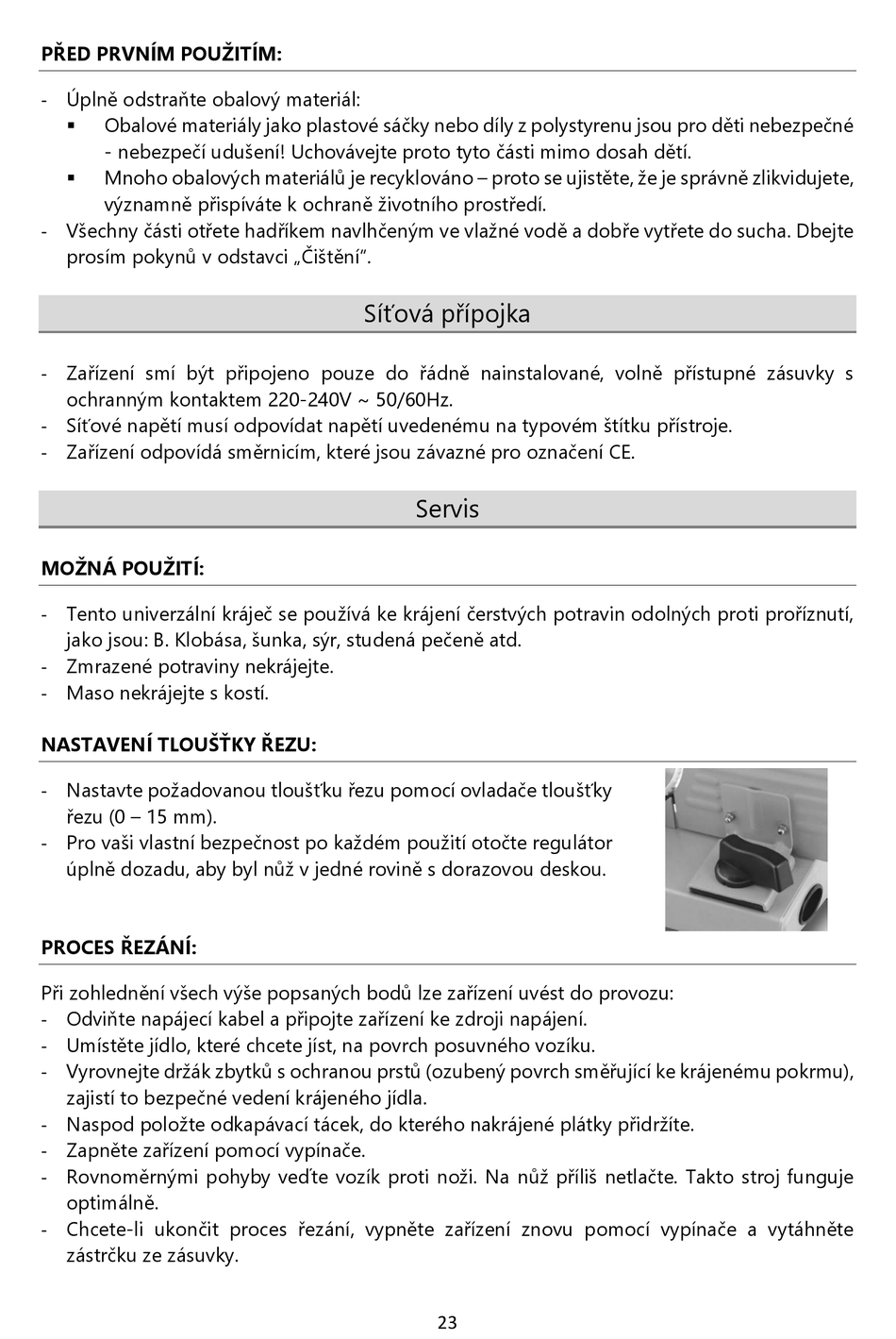 PŘED PRVNÍM POUŽITÍM:

- Úplně odstraňte obalový materiál:
 ▪ Obalové materiály jako plastové sáčky nebo díly z polystyrenu jsou pro děti nebezpečné - nebezpečí udušení! Uchovávejte proto tyto části mimo dosah dětí.
 ▪ Mnoho obalových materiálů je recyklováno – proto se ujistěte, že je správně zlikvidujete, významně přispíváte k ochraně životního prostředí.
- Všechny části otřete hadříkem navlhčeným ve vlažné vodě a dobře vytřete do sucha. Dbejte prosím pokynů v odstavci „Čištění".

Síťová přípojka

- Zařízení smí být připojeno pouze do řádně nainstalované, volně přístupné zásuvky s ochranným kontaktem 220-240V ~ 50/60Hz.
- Síťové napětí musí odpovídat napětí uvedenému na typovém štítku přístroje.
- Zařízení odpovídá směrnicím, které jsou závazné pro označení CE.

Servis

MOŽNÁ POUŽITÍ:

- Tento univerzální kráječ se používá ke krájení čerstvých potravin odolných proti proříznutí, jako jsou: B. Klobása, šunka, sýr, studená pečeně atd.
- Zmrazené potraviny nekrájejte.
- Maso nekrájejte s kostí.

NASTAVENÍ TLOUŠŤKY ŘEZU:

- Nastavte požadovanou tloušťku řezu pomocí ovladače tloušťky řezu (0 – 15 mm).
- Pro vaši vlastní bezpečnost po každém použití otočte regulátor úplně dozadu, aby byl nůž v jedné rovině s dorazovou deskou.

PROCES ŘEZÁNÍ:

Při zohlednění všech výše popsaných bodů lze zařízení uvést do provozu:
- Odviňte napájecí kabel a připojte zařízení ke zdroji napájení.
- Umístěte jídlo, které chcete jíst, na povrch posuvného vozíku.
- Vyrovnejte držák zbytků s ochranou prstů (ozubený povrch směřující ke krájenému pokrmu), zajistí to bezpečné vedení krájeného jídla.
- Naspod položte odkapávací tácek, do kterého nakrájené plátky přidržíte.
- Zapněte zařízení pomocí vypínače.
- Rovnoměrnými pohyby veďte vozík proti noži. Na nůž příliš netlačte. Takto stroj funguje optimálně.
- Chcete-li ukončit proces řezání, vypněte zařízení znovu pomocí vypínače a vytáhněte zástrčku ze zásuvky.

23